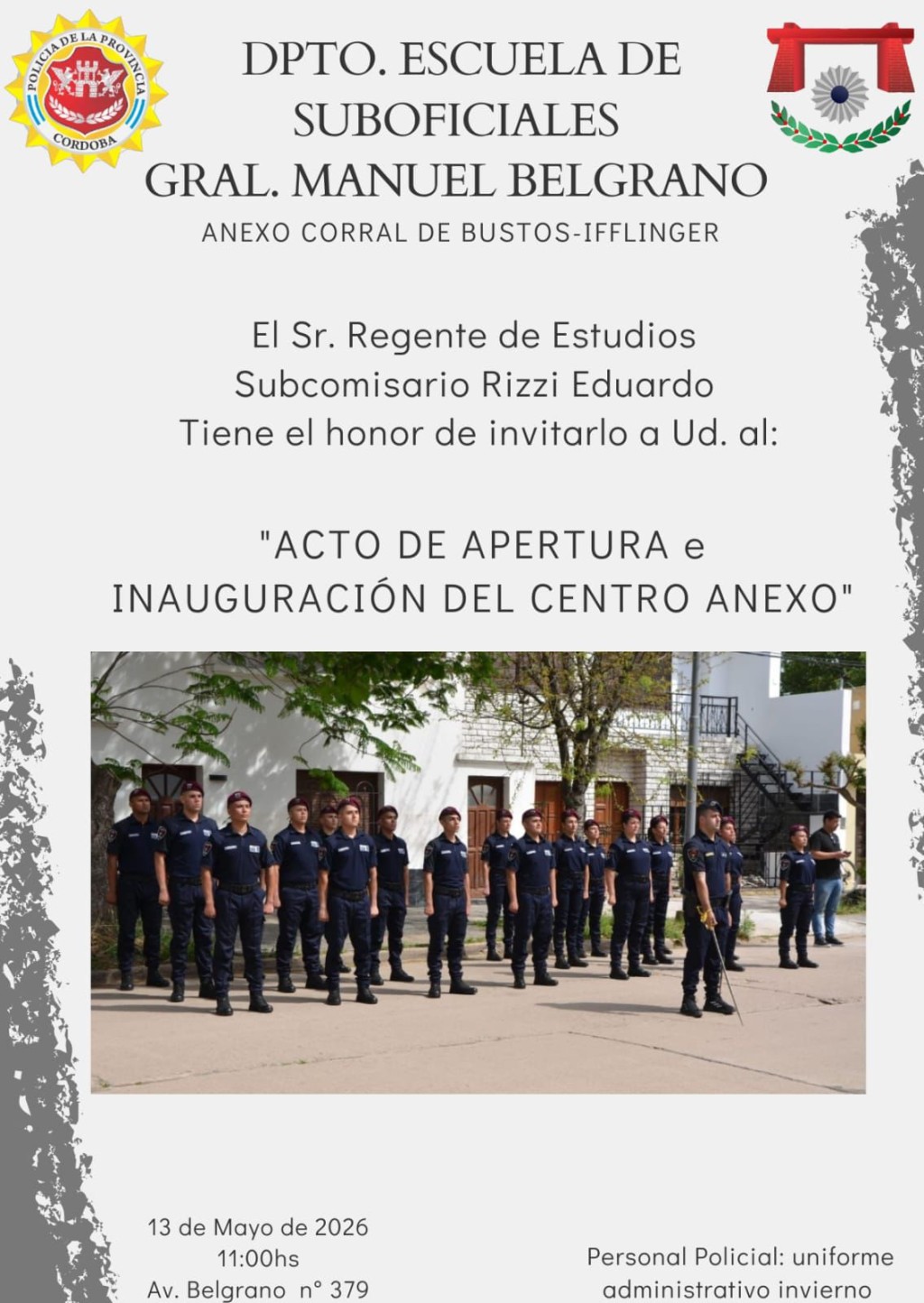 POLICIA DE LA PROVINCIA
CORDOBA

DPTO. ESCUELA DE SUBOFICIALES GRAL. MANUEL BELGRANO

ANEXO CORRAL DE BUSTOS-IFFLINGER

El Sr. Regente de Estudios
Subcomisario Rizzi Eduardo
Tiene el honor de invitarlo a Ud. al:

"ACTO DE APERTURA e INAUGURACIÓN DEL CENTRO ANEXO"

13 de Mayo de 2026
11:00hs
Av. Belgrano n° 379

Personal Policial: uniforme administrativo invierno